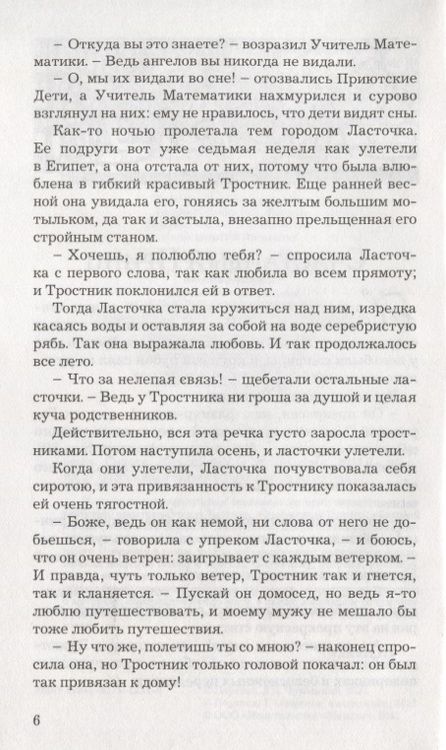 – Откуда вы это знаете? – возразил Учитель Математики. – Ведь ангелов вы никогда не видали.

– О, мы их видали во сне! – отозвались Приютские Дети, а Учитель Математики нахмурился и сурово взглянул на них: ему не нравилось, что дети видят сны.

Как-то ночью пролетала тем городом Ласточка. Ее подруги вот уже седьмая неделя как улетели в Египет, а она отстала от них, потому что была влюблена в гибкий красивый Тростник. Еще ранней весной она увидала его, гоняясь за желтым большим мотыльком, да так и застыла, внезапно прельщенная его стройным станом.

– Хочешь, я полюблю тебя? – спросила Ласточка с первого слова, так как любила во всем прямоту; и Тростник поклонился ей в ответ.

Тогда Ласточка стала кружиться над ним, изредка касаясь воды и оставляя за собой на воде серебристую рябь. Так она выражала любовь. И так продолжалось все лето.

– Что за нелепая связь! – щебетали остальные ласточки. – Ведь у Тростника ни гроша за душой и целая куча родственников.

Действительно, вся эта речка густо заросла тростниками. Потом наступила осень, и ласточки улетели.

Когда они улетели, Ласточка почувствовала себя сиротою, и эта привязанность к Тростнику показалась ей очень тягостной.

– Боже, ведь он как немой, ни слова от него не добьешься, – говорила с упреком Ласточка, – и боюсь, что он очень ветрен: заигрывает с каждым ветерком. – И правда, чуть только ветер, Тростник так и гнется, так и кланяется. – Пускай он домосед, но ведь я-то люблю путешествовать, и моему мужу не мешало бы тоже любить путешествия.

– Ну что же, полетишь ты со мною? – наконец спросила она, но Тростник только головой покачал: он был так привязан к дому!

6